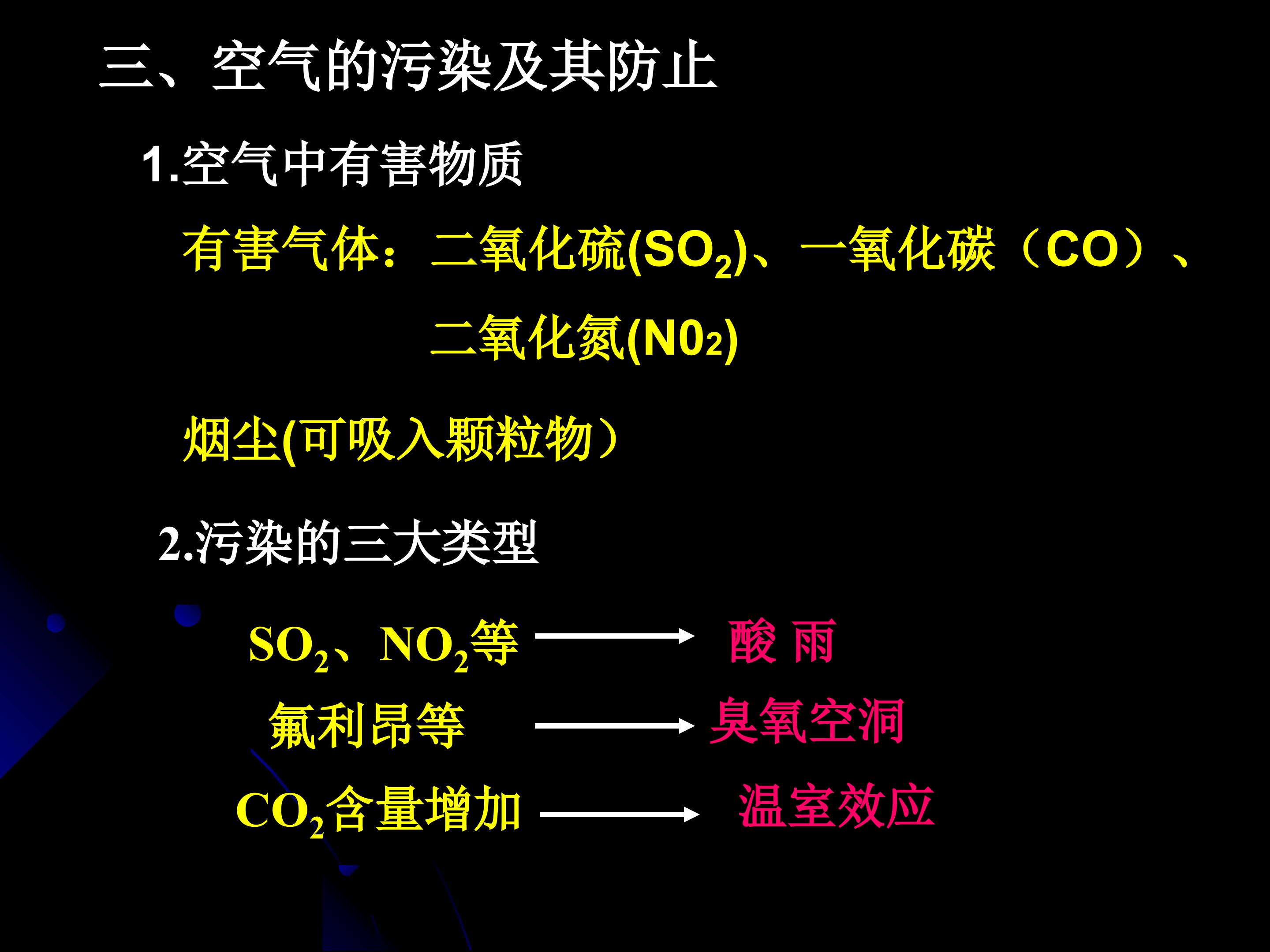 三、空气的污染及其防止

1.空气中有害物质

有害气体：二氧化硫($SO_2$)、一氧化碳（CO）、二氧化氮($N0_2$)

烟尘(可吸入颗粒物）

2.污染的三大类型

$SO_2$、$NO_2$等 → 酸 雨

氟利昂等 → 臭氧空洞

$CO_2$含量增加 → 温室效应